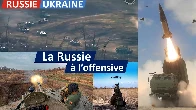 RUSSIE UKRAINE

La Russie à l'offensive